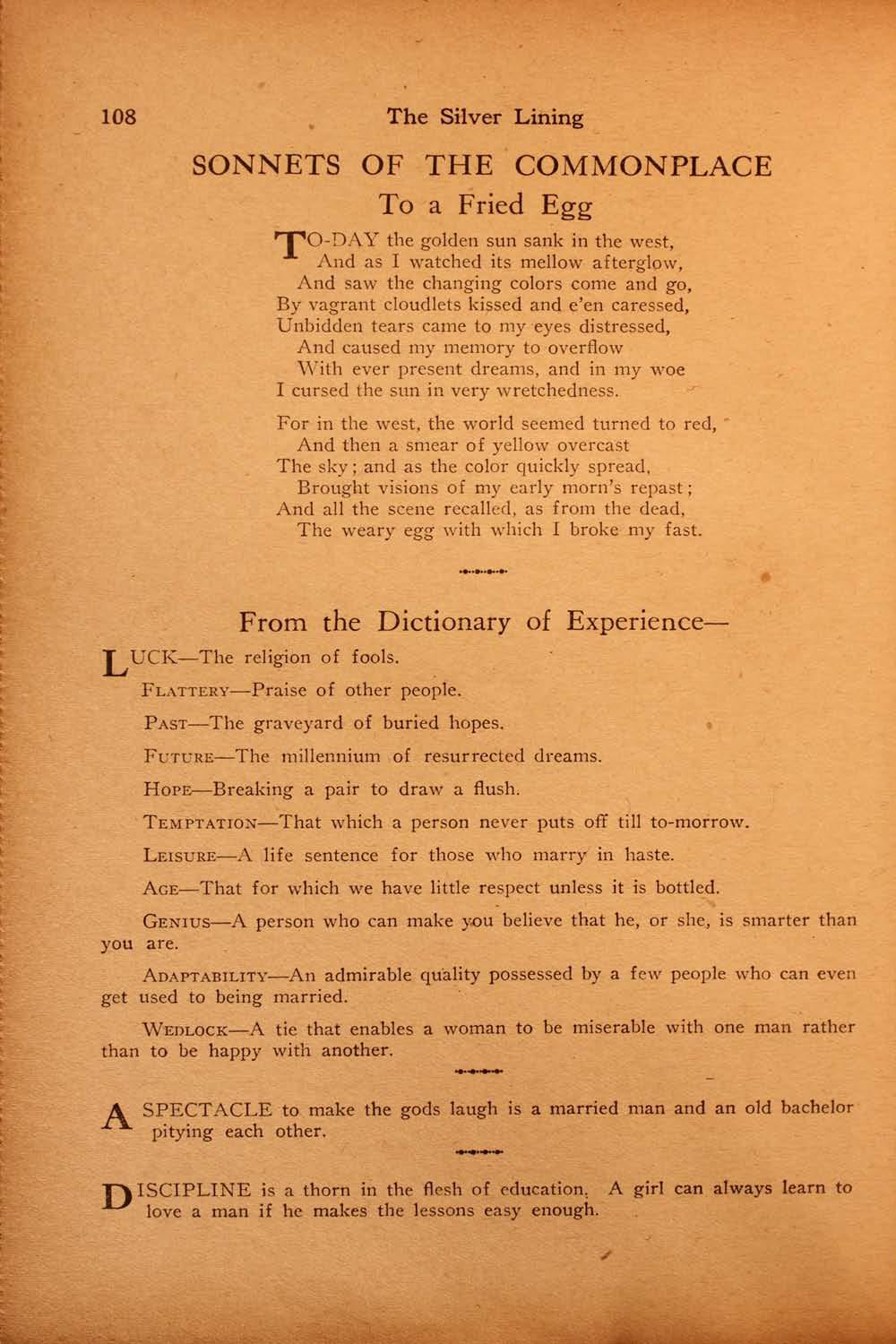 108 The Silver Lining

SONNETS OF THE COMMONPLACE

To a Fried Egg

TO-DAY the golden sun sank in the west,
And as I watched its mellow afterglow,
And saw the changing colors come and go,
By vagrant cloudlets kissed and e'en caressed,
Unbidden tears came to my eyes distressed,
And caused my memory to overflow
With ever present dreams, and in my woe
I cursed the sun in very wretchedness.

For in the west, the world seemed turned to red,
And then a smear of yellow overcast
The sky; and as the color quickly spread,
Brought visions of my early morn's repast;
And all the scene recalled, as from the dead,
The weary egg with which I broke my fast.

From the Dictionary of Experience—

LUCK—The religion of fools.

FLATTERY—Praise of other people.

PAST—The graveyard of buried hopes.

FUTURE—The millennium of resurrected dreams.

HOPE—Breaking a pair to draw a flush.

TEMPTATION—That which a person never puts off till to-morrow.

LEISURE—A life sentence for those who marry in haste.

AGE—That for which we have little respect unless it is bottled.

GENIUS—A person who can make you believe that he, or she, is smarter than you are.

ADAPTABILITY—An admirable quality possessed by a few people who can even get used to being married.

WEDLOCK—A tie that enables a woman to be miserable with one man rather than to be happy with another.

A SPECTACLE to make the gods laugh is a married man and an old bachelor pitying each other.

DISCIPLINE is a thorn in the flesh of education. A girl can always learn to love a man if he makes the lessons easy enough.